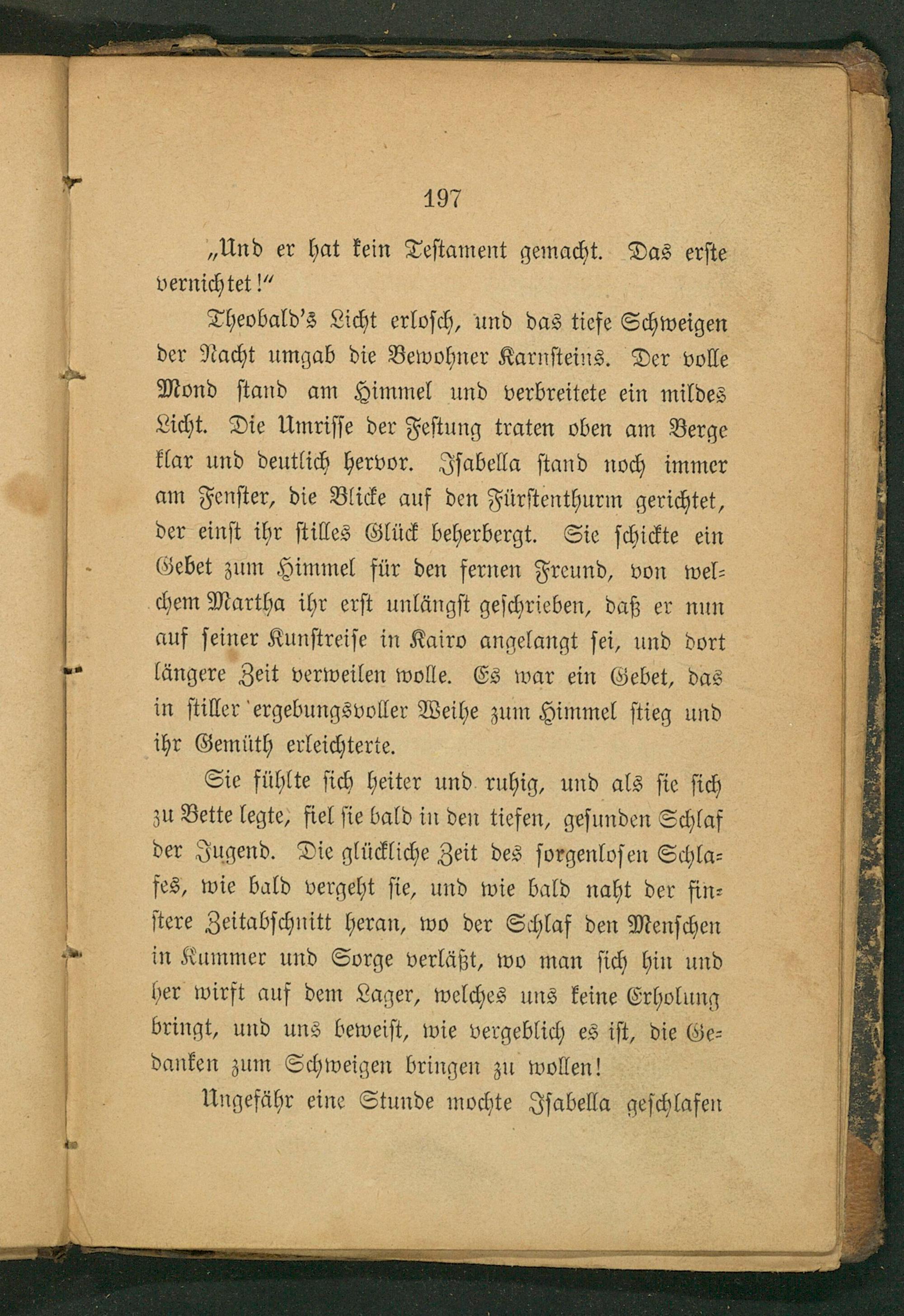 197

„Und er hat kein Testament gemacht. Das erste vernichtet!“

Theobald's Licht erlosch, und das tiefe Schweigen der Nacht umgab die Bewohner Karnsteins. Der volle Mond stand am Himmel und verbreitete ein mildes Licht. Die Umrisse der Festung traten oben am Berge klar und deutlich hervor. Isabella stand noch immer am Fenster, die Blicke auf den Fürstenthurm gerichtet, der einst ihr stilles Glück beherbergt. Sie schickte ein Gebet zum Himmel für den fernen Freund, von welchem Martha ihr erst unlängst geschrieben, daß er nun auf seiner Kunstreise in Kairo angelangt sei, und dort längere Zeit verweilen wolle. Es war ein Gebet, das in stiller ergebungsvoller Weihe zum Himmel stieg und ihr Gemüth erleichterte.

Sie fühlte sich heiter und ruhig, und als sie sich zu Bette legte, fiel sie bald in den tiefen, gesunden Schlaf der Jugend. Die glückliche Zeit des sorgenlosen Schlafes, wie bald vergeht sie, und wie bald naht der finstere Zeitabschnitt heran, wo der Schlaf den Menschen in Kummer und Sorge verläßt, wo man sich hin und her wirft auf dem Lager, welches uns keine Erholung bringt, und uns beweist, wie vergeblich es ist, die Gedanken zum Schweigen bringen zu wollen!

Ungefähr eine Stunde mochte Isabella geschlafen